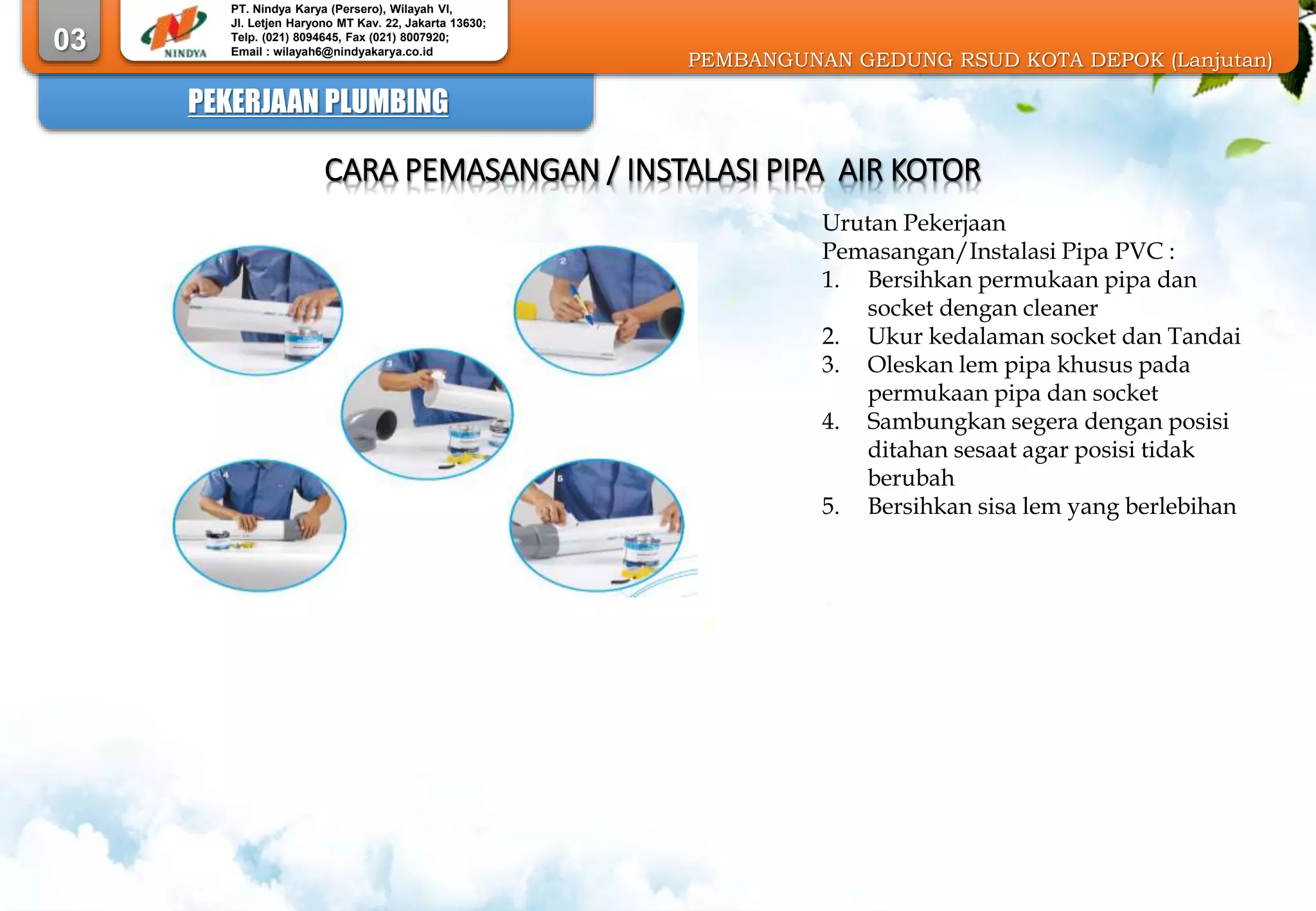 03

NINDYA

PT. Nindya Karya (Persero), Wilayah VI,
Jl. Letjen Haryono MT Kav. 22, Jakarta 13630;
Telp. (021) 8094645, Fax (021) 8007920;
Email : wilayah6@nindyakarya.co.id

PEMBANGUNAN GEDUNG RSUD KOTA DEPOK (Lanjutan)

PEKERJAAN PLUMBING

CARA PEMASANGAN / INSTALASI PIPA AIR KOTOR

1

2

3

4

5

Urutan Pekerjaan Pemasangan/Instalasi Pipa PVC :
1. Bersihkan permukaan pipa dan socket dengan cleaner
2. Ukur kedalaman socket dan Tandai
3. Oleskan lem pipa khusus pada permukaan pipa dan socket
4. Sambungkan segera dengan posisi ditahan sesaat agar posisi tidak berubah
5. Bersihkan sisa lem yang berlebihan